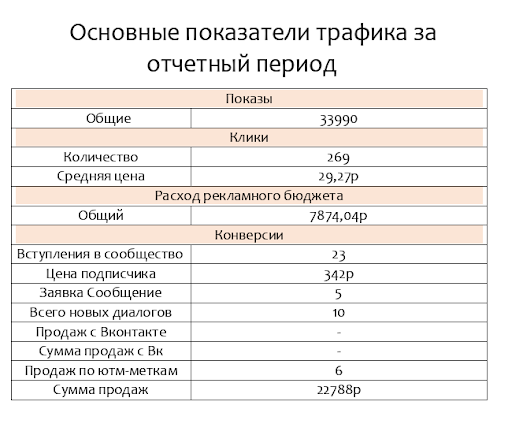 Основные показатели трафика за отчетный период

| Показы | |
|---|---|
| Общие | 33990 |
| Клики | |
| Количество | 269 |
| Средняя цена | 29,27р |
| Расход рекламного бюджета | |
| Общий | 7874,04р |
| Конверсии | |
| Вступления в сообщество | 23 |
| Цена подписчика | 342р |
| Заявка Сообщение | 5 |
| Всего новых диалогов | 10 |
| Продаж с Вконтакте | - |
| Сумма продаж с Вк | - |
| Продаж по ютм-меткам | 6 |
| Сумма продаж | 22788р |